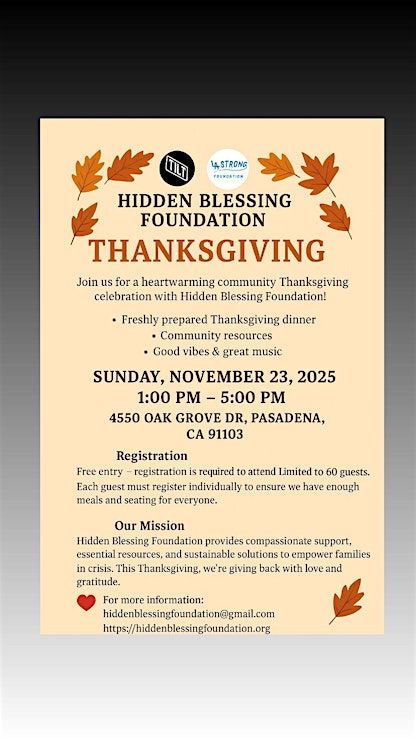 TILT

LA STRONG
FOUNDATION

HIDDEN BLESSING
FOUNDATION

THANKSGIVING

Join us for a heartwarming community Thanksgiving celebration with Hidden Blessing Foundation!

• Freshly prepared Thanksgiving dinner
• Community resources
• Good vibes & great music

SUNDAY, NOVEMBER 23, 2025
1:00 PM – 5:00 PM

4550 OAK GROVE DR, PASADENA,
CA 91103

Registration

Free entry – registration is required to attend Limited to 60 guests. Each guest must register individually to ensure we have enough meals and seating for everyone.

Our Mission

Hidden Blessing Foundation provides compassionate support, essential resources, and sustainable solutions to empower families in crisis. This Thanksgiving, we're giving back with love and gratitude.

For more information:
hiddenblessingfoundation@gmail.com
https://hiddenblessingfoundation.org